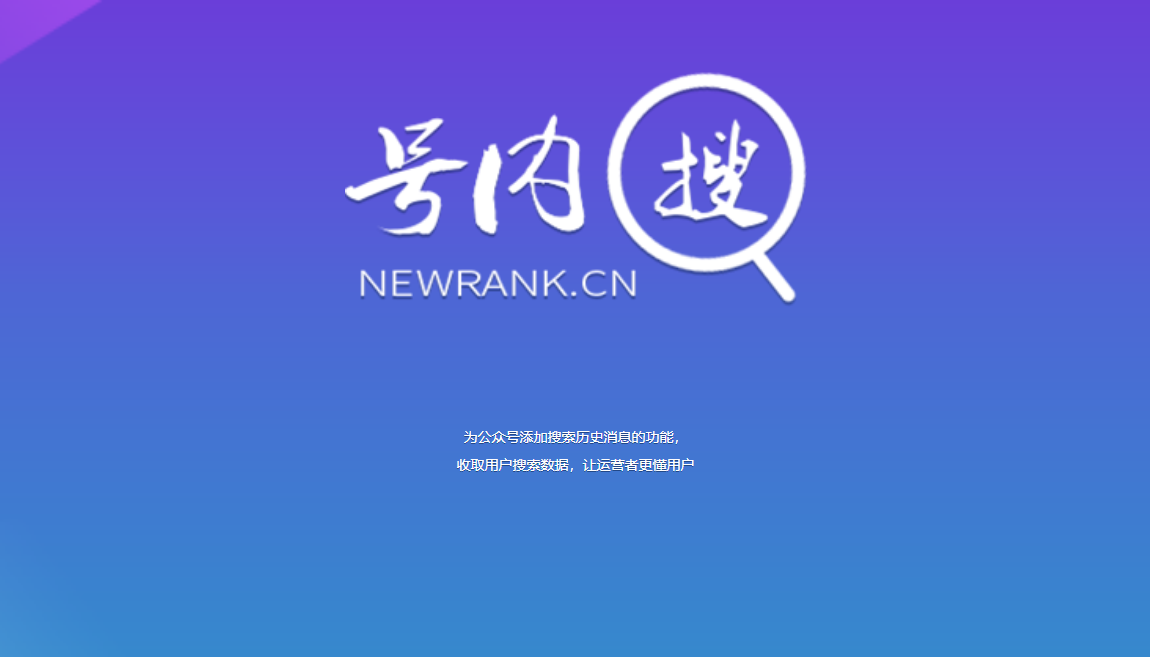 号内搜

NEWRANK.CN

为公众号添加搜索历史消息的功能，
收取用户搜索数据，让运营者更懂用户